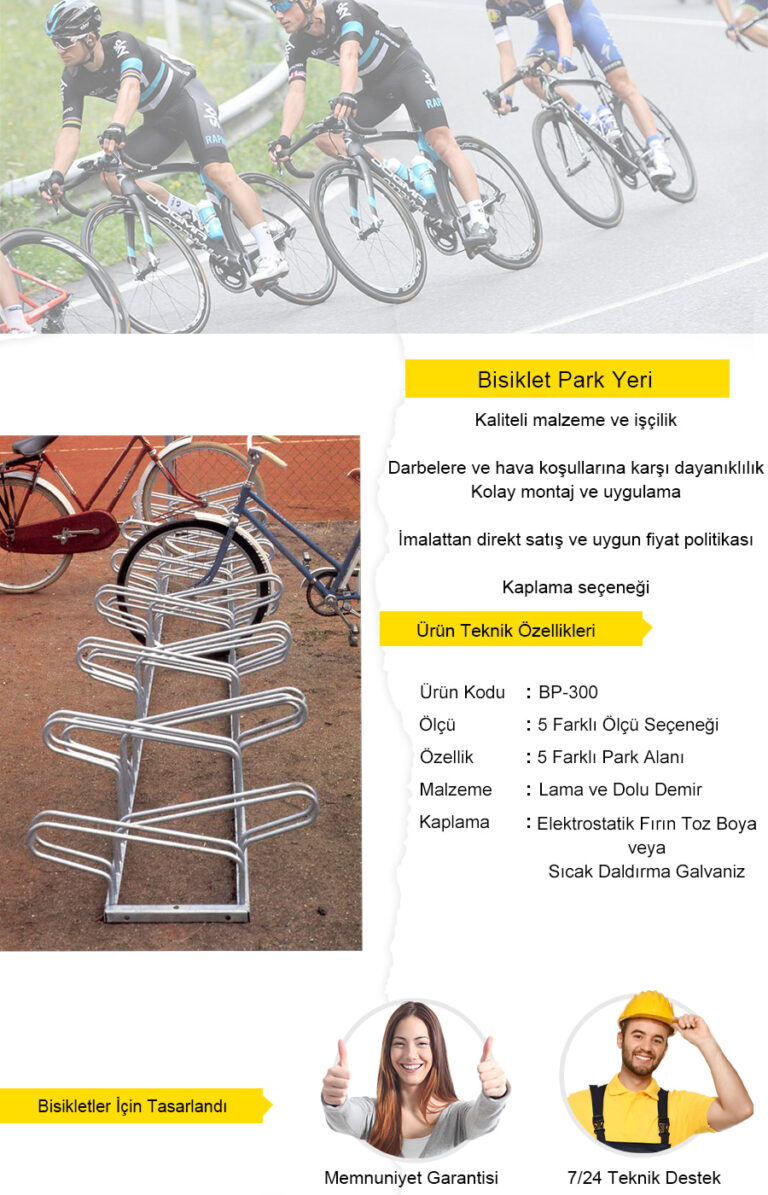 Bisiklet Park Yeri

Kaliteli malzeme ve işçilik

Darbelere ve hava koşullarına karşı dayanıklılık
Kolay montaj ve uygulama

İmalattan direkt satış ve uygun fiyat politikası

Kaplama seçeneği

Ürün Teknik Özellikleri

| Ürün Kodu | : BP-300 |
|---|---|
| Ölçü | : 5 Farklı Ölçü Seçeneği |
| Özellik | : 5 Farklı Park Alanı |
| Malzeme | : Lama ve Dolu Demir |
| Kaplama | : Elektrostatik Fırın Toz Boya veya Sıcak Daldırma Galvaniz |

Bisikletler İçin Tasarlandı

Memnuniyet Garantisi

7/24 Teknik Destek